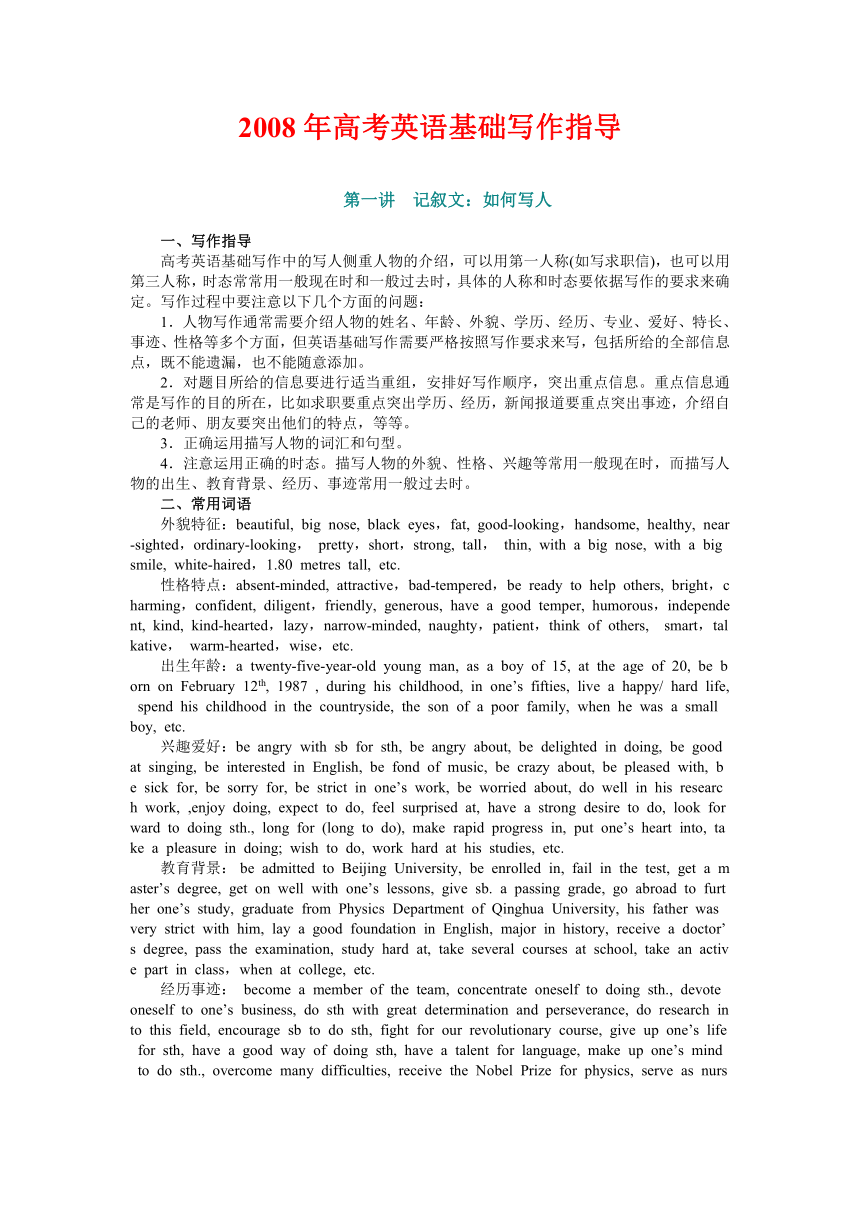 2008 年高考英语基础写作指导

第一讲　记叙文：如何写人

一、写作指导

高考英语基础写作中的写人侧重人物的介绍，可以用第一人称(如写求职信)，也可以用第三人称，时态常常用一般现在时和一般过去时，具体的人称和时态要依据写作的要求来确定。写作过程中要注意以下几个方面的问题：

1．人物写作通常需要介绍人物的姓名、年龄、外貌、学历、经历、专业、爱好、特长、事迹、性格等多个方面，但英语基础写作需要严格按照写作要求来写，包括所给的全部信息点，既不能遗漏，也不能随意添加。

2．对题目所给的信息要进行适当重组，安排好写作顺序，突出重点信息。重点信息通常是写作的目的所在，比如求职要重点突出学历、经历，新闻报道要重点突出事迹，介绍自己的老师、朋友要突出他们的特点，等等。

3．正确运用描写人物的词汇和句型。

4．注意运用正确的时态。描写人物的外貌、性格、兴趣等常用一般现在时，而描写人物的出生、教育背景、经历、事迹常用一般过去时。

二、常用词语

外貌特征：beautiful, big nose, black eyes，fat, good-looking，handsome, healthy, near-sighted，ordinary-looking， pretty，short，strong, tall， thin, with a big nose, with a big smile, white-haired，1.80 metres tall, etc.

性格特点：absent-minded, attractive，bad-tempered，be ready to help others, bright，charming，confident, diligent，friendly, generous, have a good temper, humorous，independent, kind, kind-hearted，lazy，narrow-minded, naughty，patient，think of others, smart，talkative， warm-hearted，wise，etc.

出生年龄：a twenty-five-year-old young man, as a boy of 15, at the age of 20, be born on February 12$^{th}$, 1987 , during his childhood, in one’s fifties, live a happy/ hard life, spend his childhood in the countryside, the son of a poor family, when he was a small boy, etc.

兴趣爱好：be angry with sb for sth, be angry about, be delighted in doing, be good at singing, be interested in English, be fond of music, be crazy about, be pleased with, be sick for, be sorry for, be strict in one’s work, be worried about, do well in his research work, ,enjoy doing, expect to do, feel surprised at, have a strong desire to do, look forward to doing sth., long for (long to do), make rapid progress in, put one’s heart into, take a pleasure in doing; wish to do, work hard at his studies, etc.

教育背景： be admitted to Beijing University, be enrolled in, fail in the test, get a master’s degree, get on well with one’s lessons, give sb. a passing grade, go abroad to further one’s study, graduate from Physics Department of Qinghua University, his father was very strict with him, lay a good foundation in English, major in history, receive a doctor’s degree, pass the examination, study hard at, take several courses at school, take an active part in class，when at college, etc.

经历事迹： become a member of the team, concentrate oneself to doing sth., devote oneself to one’s business, do sth with great determination and perseverance, do research into this field, encourage sb to do sth, fight for our revolutionary course, give up one’s life for sth, have a good way of doing sth, have a talent for language, make up one’s mind to do sth., overcome many difficulties, receive the Nobel Prize for physics, serve as nurs